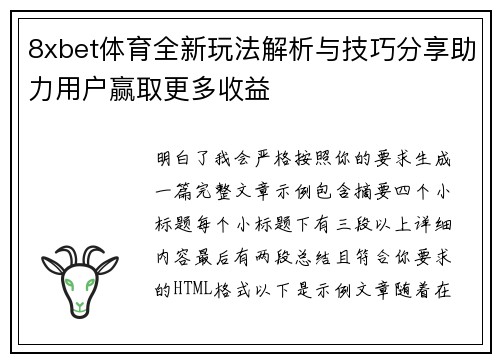 8xbet体育全新玩法解析与技巧分享助力用户赢取更多收益

明白了我会严格按照你的要求生成一篇完整文章示例包含摘要四个小标题每个小标题下有三段以上详细内容最后有两段总结且符合你要求的HTML格式以下是示例文章随着在